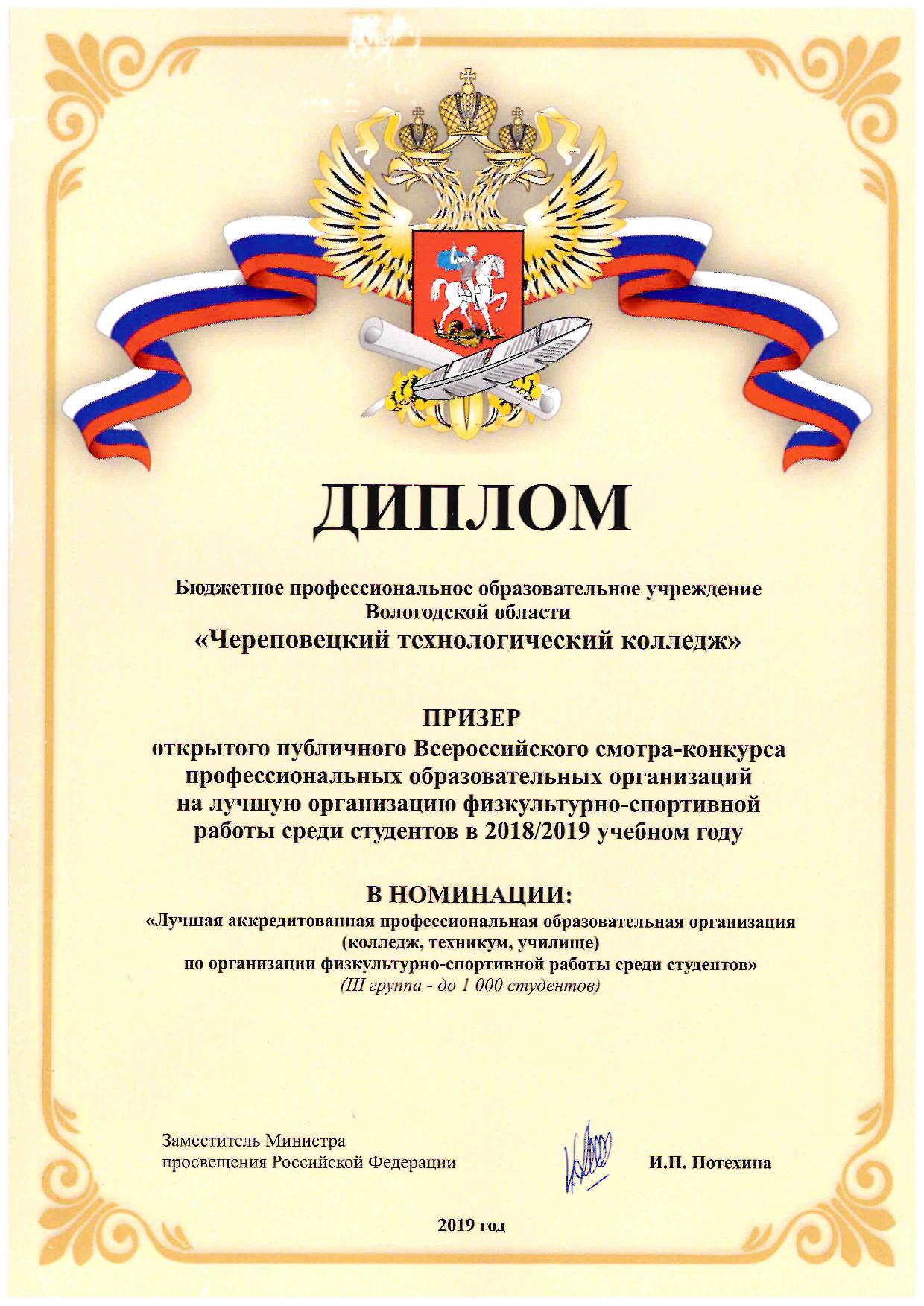 ДИПЛОМ

Бюджетное профессиональное образовательное учреждение Вологодской области
«Череповецкий технологический колледж»

ПРИЗЕР
открытого публичного Всероссийского смотра-конкурса профессиональных образовательных организаций на лучшую организацию физкультурно-спортивной работы среди студентов в 2018/2019 учебном году

В НОМИНАЦИИ:
«Лучшая аккредитованная профессиональная образовательная организация (колледж, техникум, училище) по организации физкультурно-спортивной работы среди студентов»
(III группа - до 1 000 студентов)

Заместитель Министра
просвещения Российской Федерации

И.П. Потехина

2019 год